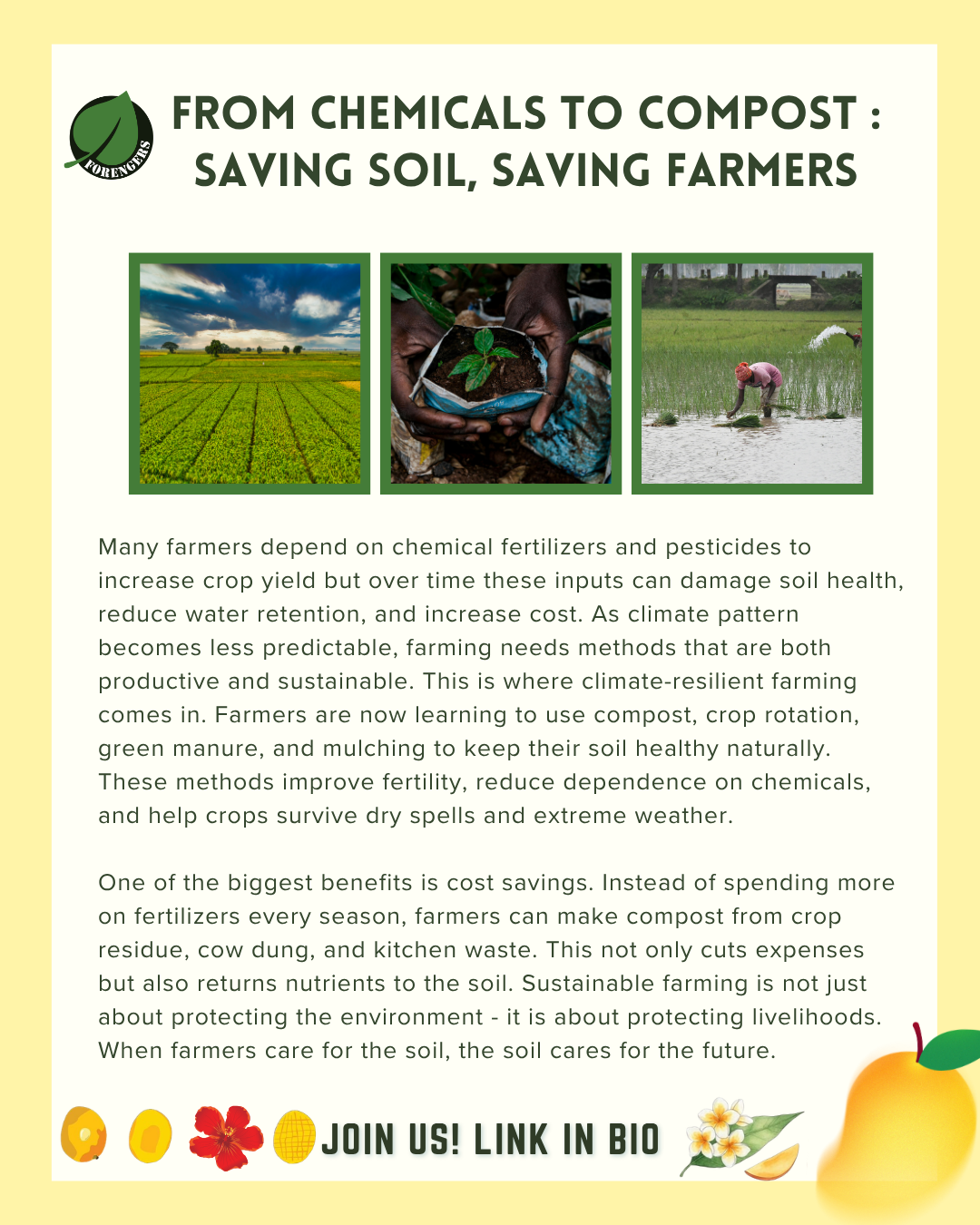 FORENGERS

FROM CHEMICALS TO COMPOST : SAVING SOIL, SAVING FARMERS

Many farmers depend on chemical fertilizers and pesticides to increase crop yield but over time these inputs can damage soil health, reduce water retention, and increase cost. As climate pattern becomes less predictable, farming needs methods that are both productive and sustainable. This is where climate-resilient farming comes in. Farmers are now learning to use compost, crop rotation, green manure, and mulching to keep their soil healthy naturally. These methods improve fertility, reduce dependence on chemicals, and help crops survive dry spells and extreme weather.

One of the biggest benefits is cost savings. Instead of spending more on fertilizers every season, farmers can make compost from crop residue, cow dung, and kitchen waste. This not only cuts expenses but also returns nutrients to the soil. Sustainable farming is not just about protecting the environment - it is about protecting livelihoods. When farmers care for the soil, the soil cares for the future.

JOIN US! LINK IN BIO